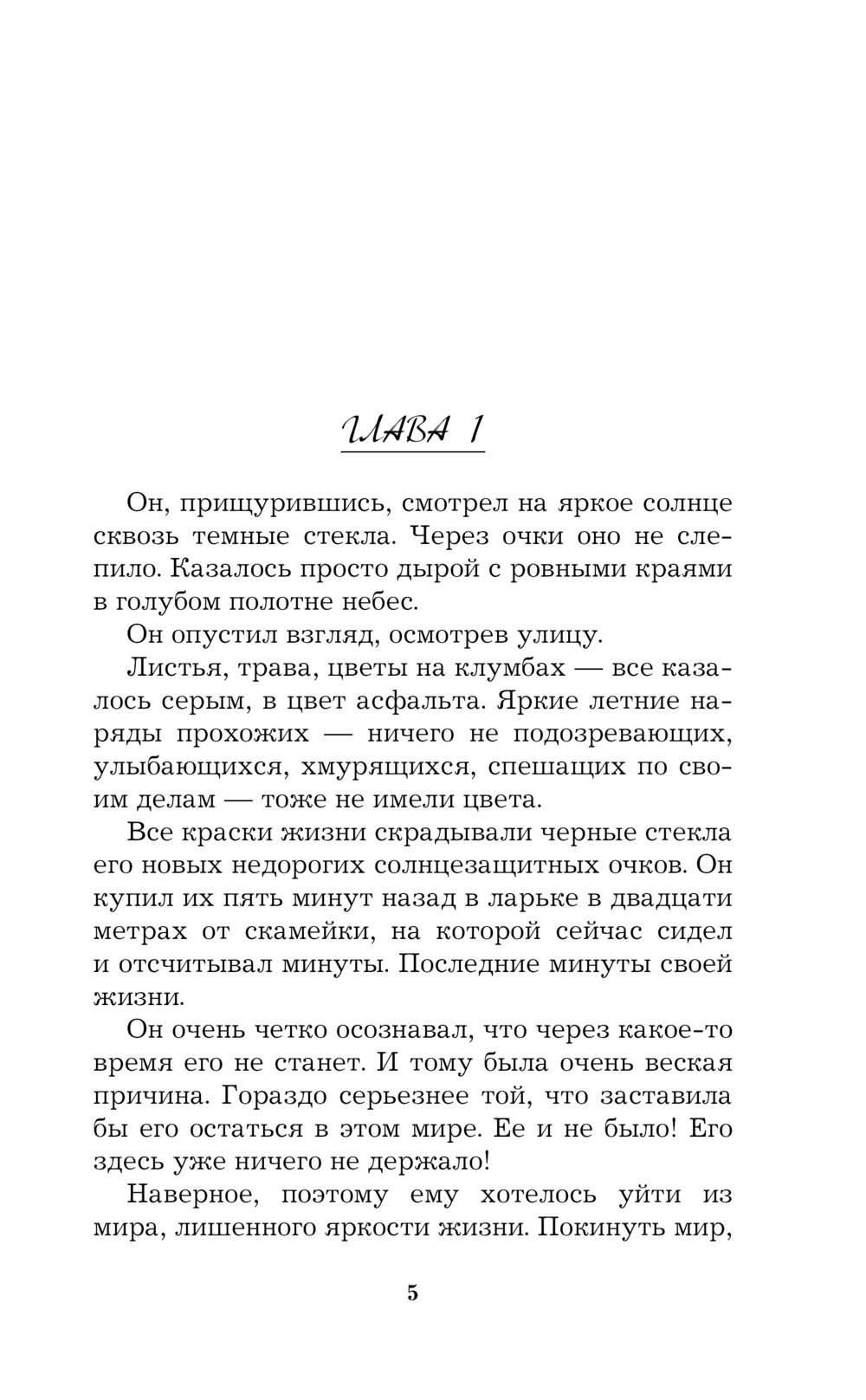 ГЛАВА 1

Он, прищурившись, смотрел на яркое солнце сквозь темные стекла. Через очки оно не слепило. Казалось просто дырой с ровными краями в голубом полотне небес.

Он опустил взгляд, осмотрев улицу.

Листья, трава, цветы на клумбах — все казалось серым, в цвет асфальта. Яркие летние наряды прохожих — ничего не подозревающих, улыбающихся, хмурящихся, спешащих по своим делам — тоже не имели цвета.

Все краски жизни скрадывали черные стекла его новых недорогих солнцезащитных очков. Он купил их пять минут назад в ларьке в двадцати метрах от скамейки, на которой сейчас сидел и отсчитывал минуты. Последние минуты своей жизни.

Он очень четко осознавал, что через какое-то время его не станет. И тому была очень веская причина. Гораздо серьезнее той, что заставила бы его остаться в этом мире. Ее и не было! Его здесь уже ничего не держало!

Наверное, поэтому ему хотелось уйти из мира, лишенного яркости жизни. Покинуть мир,

5